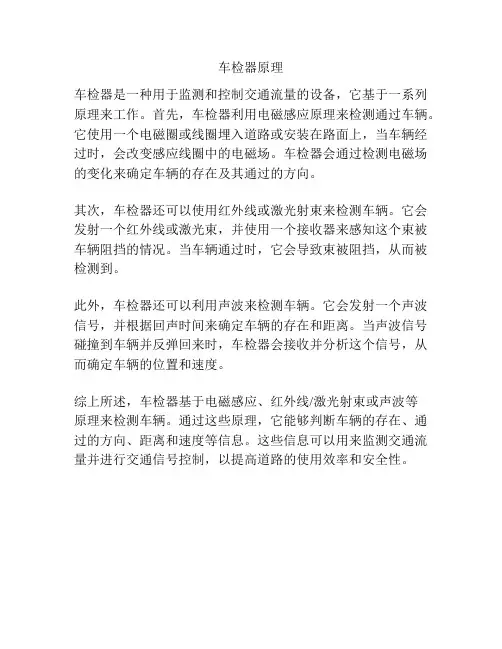 车检器原理

车检器是一种用于监测和控制交通流量的设备，它基于一系列原理来工作。首先，车检器利用电磁感应原理来检测通过车辆。它使用一个电磁圈或线圈埋入道路或安装在路面上，当车辆经过时，会改变感应线圈中的电磁场。车检器会通过检测电磁场的变化来确定车辆的存在及其通过的方向。

其次，车检器还可以使用红外线或激光射束来检测车辆。它会发射一个红外线或激光束，并使用一个接收器来感知这个束被车辆阻挡的情况。当车辆通过时，它会导致束被阻挡，从而被检测到。

此外，车检器还可以利用声波来检测车辆。它会发射一个声波信号，并根据回声时间来确定车辆的存在和距离。当声波信号碰撞到车辆并反弹回来时，车检器会接收并分析这个信号，从而确定车辆的位置和速度。

综上所述，车检器基于电磁感应、红外线/激光射束或声波等原理来检测车辆。通过这些原理，它能够判断车辆的存在、通过的方向、距离和速度等信息。这些信息可以用来监测交通流量并进行交通信号控制，以提高道路的使用效率和安全性。